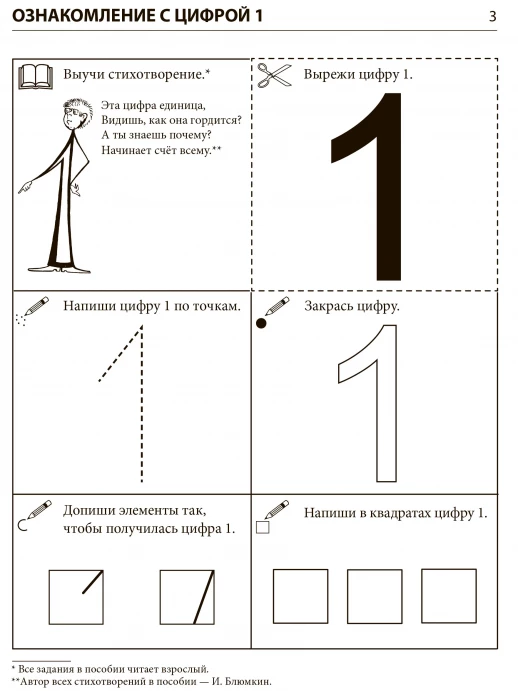 ОЗНАКОМЛЕНИЕ С ЦИФРОЙ 1

3

Выучи стихотворение.*

Эта цифра единица,
Видишь, как она гордится?
А ты знаешь почему?
Начинает счёт всему.**

Вырежи цифру 1.

1

Напиши цифру 1 по точкам.

Закрась цифру.

1

Допиши элементы так, чтобы получилась цифра 1.

Напиши в квадратах цифру 1.

* Все задания в пособии читает взрослый.
**Автор всех стихотворений в пособии — И. Блюмкин.